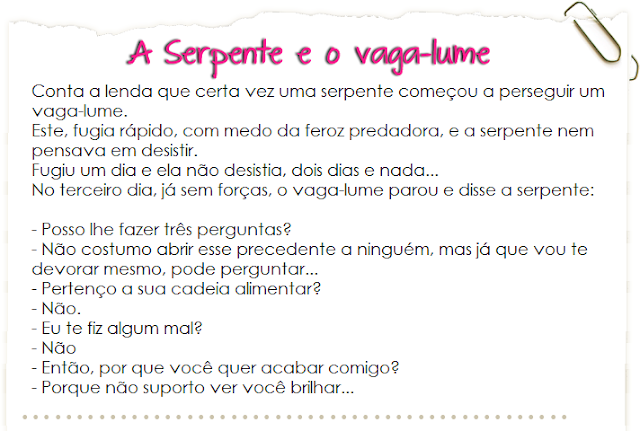 A Serpente e o vaga-lume

Conta a lenda que certa vez uma serpente começou a perseguir um vaga-lume.
Este, fugia rápido, com medo da feroz predadora, e a serpente nem pensava em desistir.
Fugiu um dia e ela não desistia, dois dias e nada...
No terceiro dia, já sem forças, o vaga-lume parou e disse a serpente:

- Posso lhe fazer três perguntas?
- Não costumo abrir esse precedente a ninguém, mas já que vou te devorar mesmo, pode perguntar...
- Pertenço a sua cadeia alimentar?
- Não.
- Eu te fiz algum mal?
- Não
- Então, por que você quer acabar comigo?
- Porque não suporto ver você brilhar...